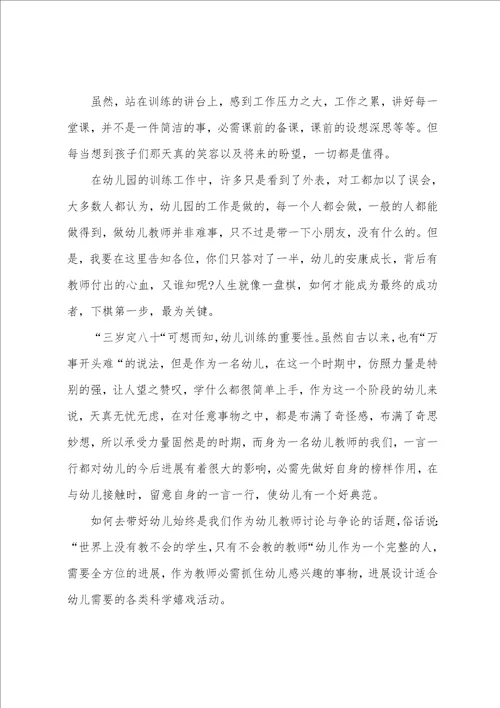 虽然，站在训练的讲台上，感到工作压力之大，工作之累，讲好每一堂课，并不是一件简洁的事，必需课前的备课，课前的设想深思等等。但每当想到孩子们那天真的笑容以及将来的盼望，一切都是值得。

在幼儿园的训练工作中，许多只是看到了外表，对工都加以了误会，大多数人都认为，幼儿园的工作是做的，每一个人都会做，一般的人都能做得到，做幼儿教师并非难事，只不过是带一下小朋友，没有什么的。但是，我要在这里告知各位，你们只答对了一半，幼儿的安康成长，背后有教师付出的心血，又谁知呢?人生就像一盘棋，如何才能成为最终的成功者，下棋第一步，最为关键。

“三岁定八十“可想而知，幼儿训练的重要性。虽然自古以来，也有“万事开头难“的说法，但是作为一名幼儿，在这一个时期中，仿照力量是特别的强，让人望之赞叹，学什么都很简单上手，作为这一个阶段的幼儿来说，天真无忧无虑，在对任意事物之中，都是布满了奇怪感，布满了奇思妙想，所以承受力量固然是的时期，而身为一名幼儿教师的我们，一言一行都对幼儿的今后进展有着很大的影响，必需先做好自身的榜样作用，在与幼儿接触时，留意自身的一言一行，使幼儿有一个好典范。

如何去带好幼儿始终是我们作为幼儿教师讨论与争论的话题，俗话说：“世界上没有教不会的学生，只有不会教的教师“幼儿作为一个完整的人，需要全方位的进展，作为教师必需抓住幼儿感兴趣的事物，进展设计适合幼儿需要的各类科学嬉戏活动。